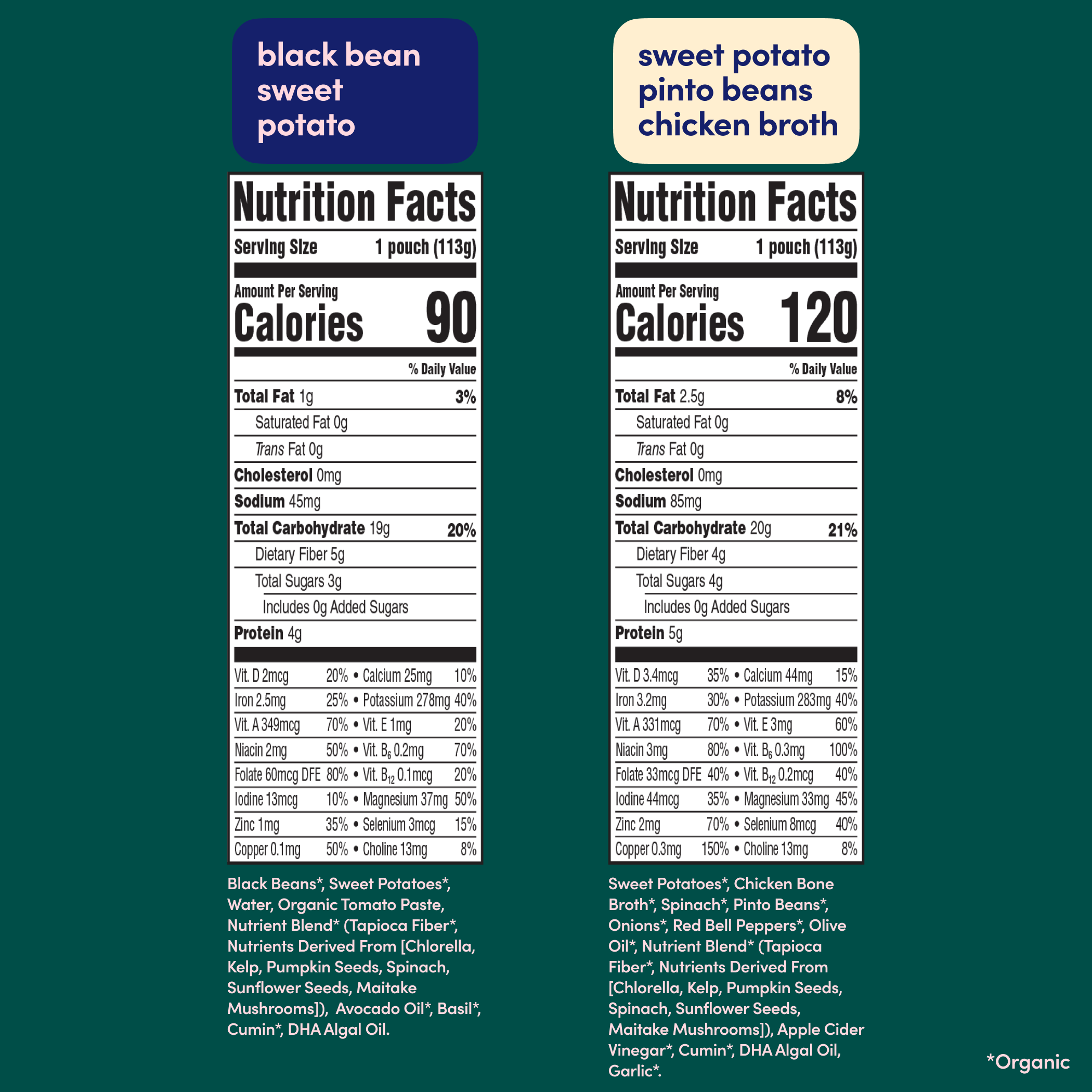 black bean
sweet
potato

Nutrition Facts

Serving Size 1 pouch (113g)

Amount Per Serving
Calories 90

% Daily Value

Total Fat 1g 3%

Saturated Fat 0g

Trans Fat 0g

Cholesterol 0mg

Sodium 45mg

Total Carbohydrate 19g 20%

Dietary Fiber 5g

Total Sugars 3g

Includes 0g Added Sugars

Protein 4g

Vit. D 2mcg 20% • Calcium 25mg 10%
Iron 2.5mg 25% • Potassium 278mg 40%
Vit. A 349mcg 70% • Vit. E 1mg 20%
Niacin 2mg 50% • Vit. $B_6$ 0.2mg 70%
Folate 60mcg DFE 80% • Vit. $B_{12}$ 0.1mcg 20%
Iodine 13mcg 10% • Magnesium 37mg 50%
Zinc 1mg 35% • Selenium 3mcg 15%
Copper 0.1mg 50% • Choline 13mg 8%

Black Beans*, Sweet Potatoes*, Water, Organic Tomato Paste, Nutrient Blend* (Tapioca Fiber*, Nutrients Derived From [Chlorella, Kelp, Pumpkin Seeds, Spinach, Sunflower Seeds, Maitake Mushrooms]), Avocado Oil*, Basil*, Cumin*, DHA Algal Oil.

sweet potato
pinto beans
chicken broth

Nutrition Facts

Serving Size 1 pouch (113g)

Amount Per Serving
Calories 120

% Daily Value

Total Fat 2.5g 8%

Saturated Fat 0g

Trans Fat 0g

Cholesterol 0mg

Sodium 85mg

Total Carbohydrate 20g 21%

Dietary Fiber 4g

Total Sugars 4g

Includes 0g Added Sugars

Protein 5g

Vit. D 3.4mcg 35% • Calcium 44mg 15%
Iron 3.2mg 30% • Potassium 283mg 40%
Vit. A 331mcg 70% • Vit. E 3mg 60%
Niacin 3mg 80% • Vit. $B_6$ 0.3mg 100%
Folate 33mcg DFE 40% • Vit. $B_{12}$ 0.2mcg 40%
Iodine 44mcg 35% • Magnesium 33mg 45%
Zinc 2mg 70% • Selenium 8mcg 40%
Copper 0.3mg 150% • Choline 13mg 8%

Sweet Potatoes*, Chicken Bone Broth*, Spinach*, Pinto Beans*, Onions*, Red Bell Peppers*, Olive Oil*, Nutrient Blend* (Tapioca Fiber*, Nutrients Derived From [Chlorella, Kelp, Pumpkin Seeds, Spinach, Sunflower Seeds, Maitake Mushrooms]), Apple Cider Vinegar*, Cumin*, DHA Algal Oil, Garlic*.

*Organic